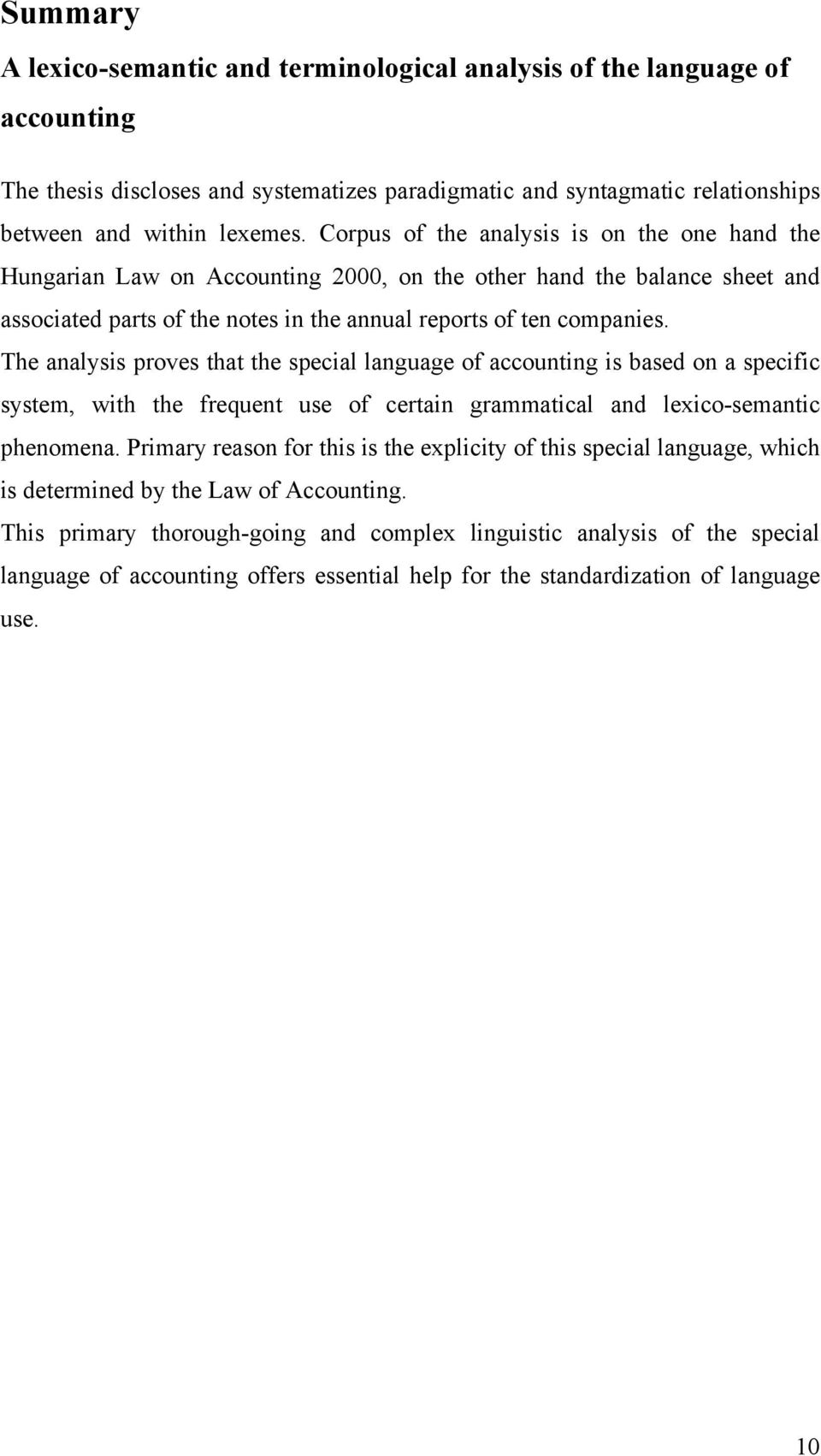 Summary

A lexico-semantic and terminological analysis of the language of accounting

The thesis discloses and systematizes paradigmatic and syntagmatic relationships between and within lexemes. Corpus of the analysis is on the one hand the Hungarian Law on Accounting 2000, on the other hand the balance sheet and associated parts of the notes in the annual reports of ten companies.

The analysis proves that the special language of accounting is based on a specific system, with the frequent use of certain grammatical and lexico-semantic phenomena. Primary reason for this is the explicity of this special language, which is determined by the Law of Accounting.

This primary thorough-going and complex linguistic analysis of the special language of accounting offers essential help for the standardization of language use.

10